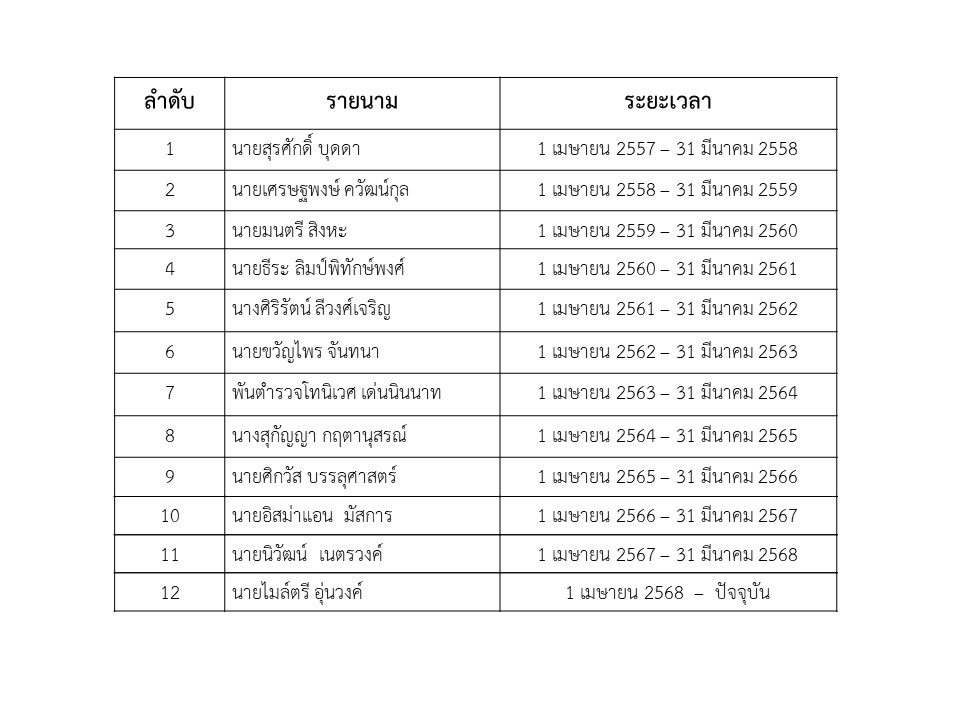 | ลำดับ | รายนาม | ระยะเวลา |
|---|---|---|
| 1 | นายสุรศักดิ์ บุดดา | 1 เมษายน 2557 – 31 มีนาคม 2558 |
| 2 | นายเศรษฐพงษ์ ควัฒน์กุล | 1 เมษายน 2558 – 31 มีนาคม 2559 |
| 3 | นายมนตรี สิงหะ | 1 เมษายน 2559 – 31 มีนาคม 2560 |
| 4 | นายธีระ ลิมป์พิทักษ์พงศ์ | 1 เมษายน 2560 – 31 มีนาคม 2561 |
| 5 | นางศิริรัตน์ ลีวงศ์เจริญ | 1 เมษายน 2561 – 31 มีนาคม 2562 |
| 6 | นายขวัญไพร จันทนา | 1 เมษายน 2562 – 31 มีนาคม 2563 |
| 7 | พันตำรวจโทนิเวศ เด่นนินนาท | 1 เมษายน 2563 – 31 มีนาคม 2564 |
| 8 | นางสุกัญญา กฤตานุสรณ์ | 1 เมษายน 2564 – 31 มีนาคม 2565 |
| 9 | นายศิกวัส บรรลุศาสตร์ | 1 เมษายน 2565 – 31 มีนาคม 2566 |
| 10 | นายอิสม่าแอน มัสการ | 1 เมษายน 2566 – 31 มีนาคม 2567 |
| 11 | นายนิวัฒน์ เนตรวงค์ | 1 เมษายน 2567 – 31 มีนาคม 2568 |
| 12 | นายไมล์ตรี อุ่นวงค์ | 1 เมษายน 2568 – ปัจจุบัน |